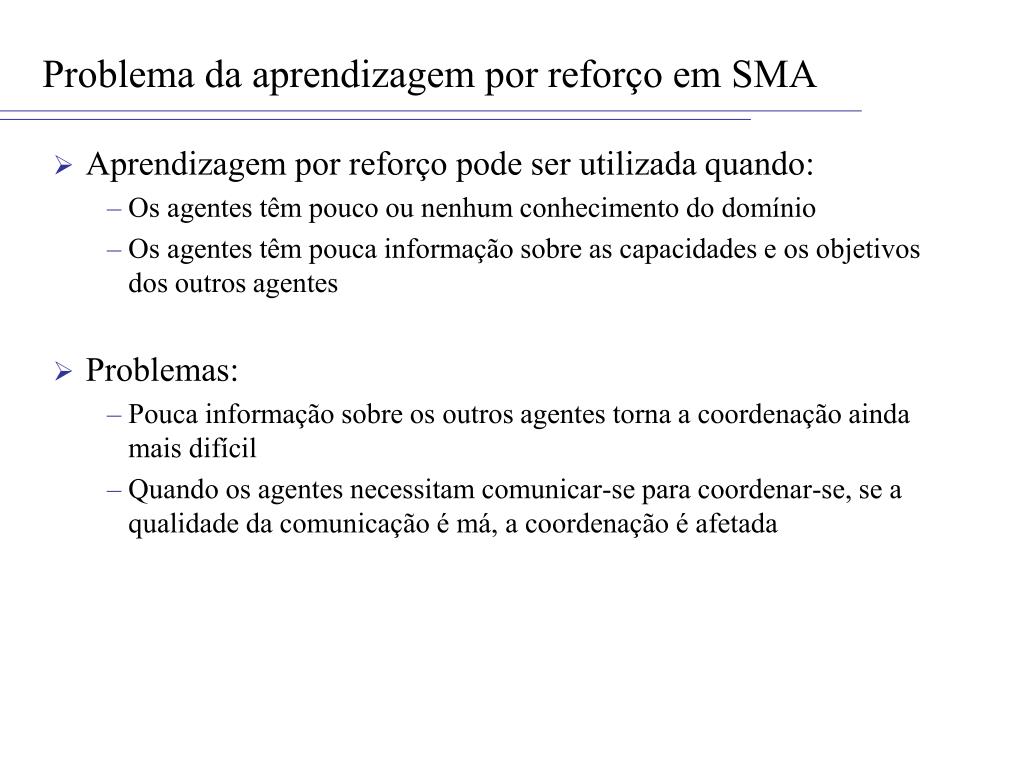 Problema da aprendizagem por reforço em SMA

➢ Aprendizagem por reforço pode ser utilizada quando:
– Os agentes têm pouco ou nenhum conhecimento do domínio
– Os agentes têm pouca informação sobre as capacidades e os objetivos dos outros agentes

➢ Problemas:
– Pouca informação sobre os outros agentes torna a coordenação ainda mais difícil
– Quando os agentes necessitam comunicar-se para coordenar-se, se a qualidade da comunicação é má, a coordenação é afetada